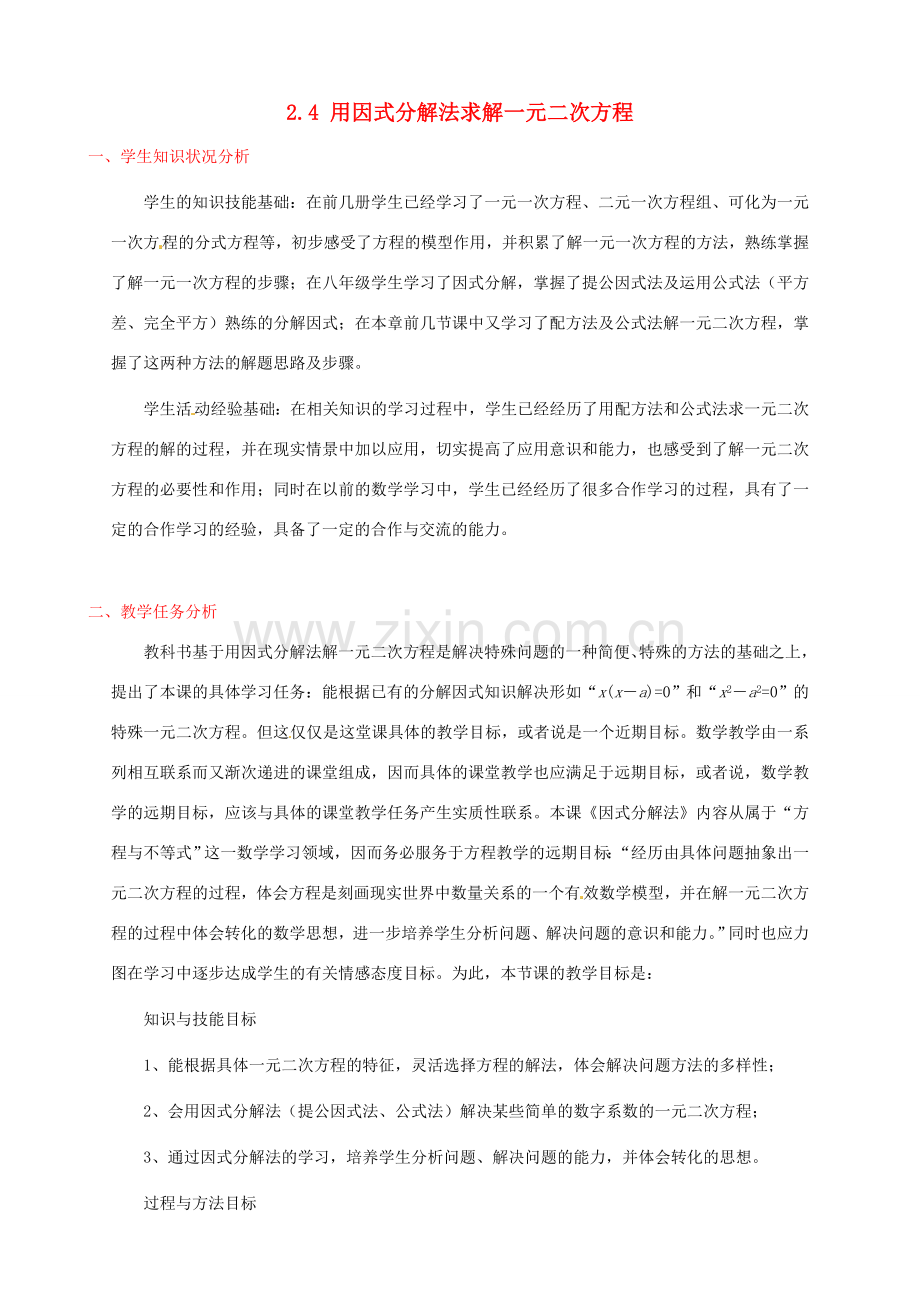 2.4 用因式分解法求解一元二次方程

一、学生知识状况分析

学生的知识技能基础：在前几册学生已经学习了一元一次方程、二元一次方程组、可化为一元一次方程的分式方程等，初步感受了方程的模型作用，并积累了解一元一次方程的方法，熟练掌握了解一元一次方程的步骤；在八年级学生学习了因式分解，掌握了提公因式法及运用公式法（平方差、完全平方）熟练的分解因式；在本章前几节课中又学习了配方法及公式法解一元二次方程，掌握了这两种方法的解题思路及步骤。

学生活动经验基础：在相关知识的学习过程中，学生已经经历了用配方法和公式法求一元二次方程的解的过程，并在现实情景中加以应用，切实提高了应用意识和能力，也感受到了解一元二次方程的必要性和作用；同时在以前的数学学习中，学生已经经历了很多合作学习的过程，具有了一定的合作学习的经验，具备了一定的合作与交流的能力。

二、教学任务分析

教科书基于用因式分解法解一元二次方程是解决特殊问题的一种简便、特殊的方法的基础之上，提出了本课的具体学习任务：能根据已有的分解因式知识解决形如“$x(x-a)=0$”和“$x^2-a^2=0$”的特殊一元二次方程。但这仅仅是这堂课具体的教学目标，或者说是一个近期目标。数学教学由一系列相互联系而又渐次递进的课堂组成，因而具体的课堂教学也应满足于远期目标，或者说，数学教学的远期目标，应该与具体的课堂教学任务产生实质性联系。本课《因式分解法》内容从属于“方程与不等式”这一数学学习领域，因而务必服务于方程教学的远期目标：“经历由具体问题抽象出一元二次方程的过程，体会方程是刻画现实世界中数量关系的一个有效数学模型，并在解一元二次方程的过程中体会转化的数学思想，进一步培养学生分析问题、解决问题的意识和能力。”同时也应力图在学习中逐步达成学生的有关情感态度目标。为此，本节课的教学目标是：

知识与技能目标

1、能根据具体一元二次方程的特征，灵活选择方程的解法，体会解决问题方法的多样性；

2、会用因式分解法（提公因式法、公式法）解决某些简单的数字系数的一元二次方程；

3、通过因式分解法的学习，培养学生分析问题、解决问题的能力，并体会转化的思想。

过程与方法目标

www.zixin.com.cn